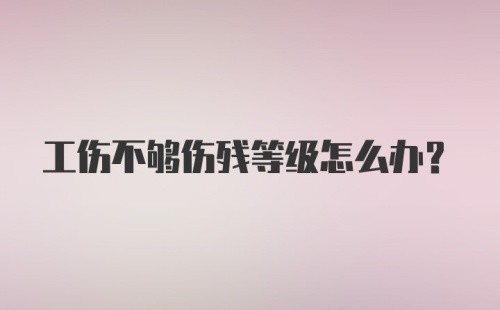 工伤不够伤残等级怎么办？